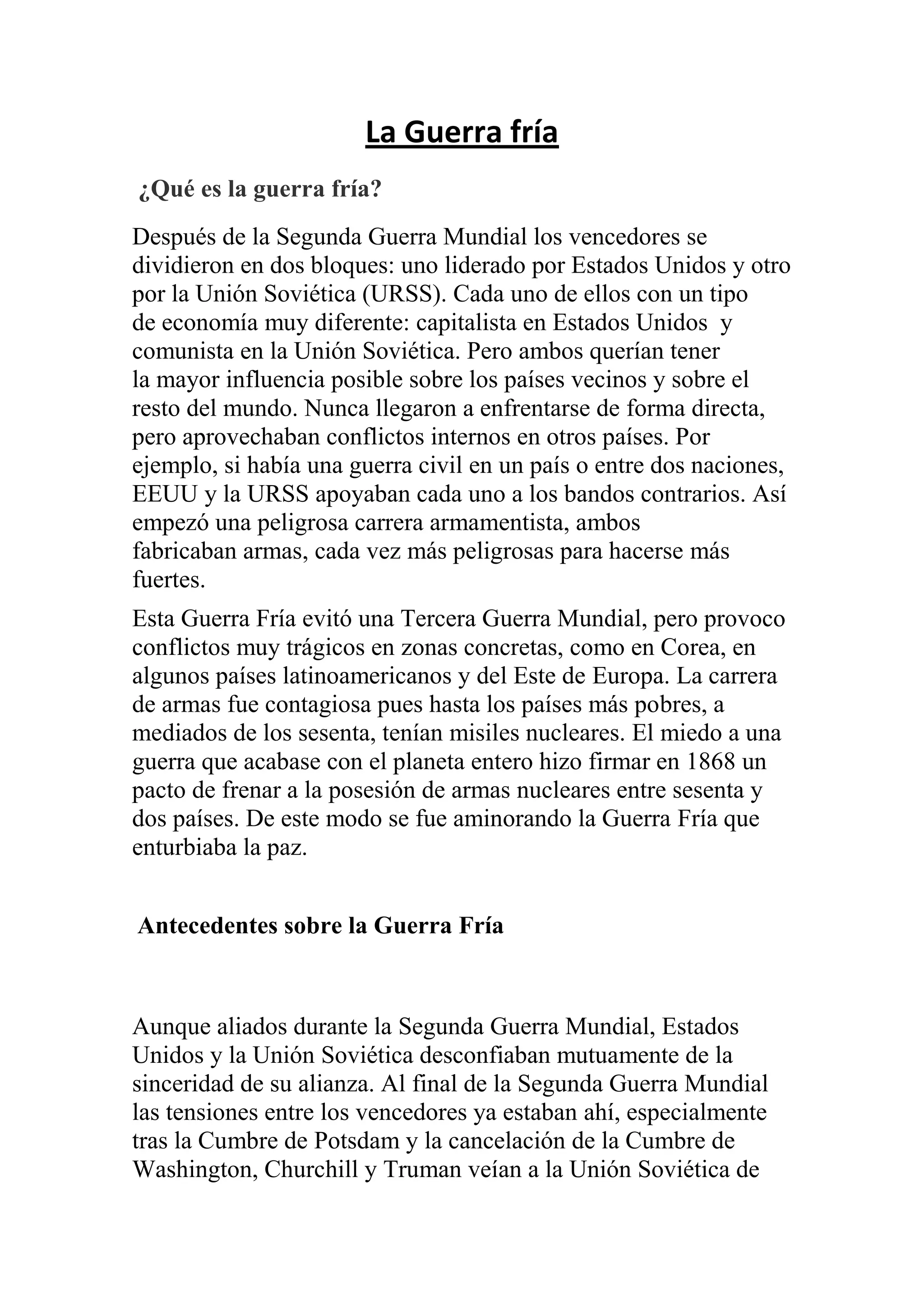 La Guerra fría

¿Qué es la guerra fría?

Después de la Segunda Guerra Mundial los vencedores se dividieron en dos bloques: uno liderado por Estados Unidos y otro por la Unión Soviética (URSS). Cada uno de ellos con un tipo de economía muy diferente: capitalista en Estados Unidos y comunista en la Unión Soviética. Pero ambos querían tener la mayor influencia posible sobre los países vecinos y sobre el resto del mundo. Nunca llegaron a enfrentarse de forma directa, pero aprovechaban conflictos internos en otros países. Por ejemplo, si había una guerra civil en un país o entre dos naciones, EEUU y la URSS apoyaban cada uno a los bandos contrarios. Así empezó una peligrosa carrera armamentista, ambos fabricaban armas, cada vez más peligrosas para hacerse más fuertes.

Esta Guerra Fría evitó una Tercera Guerra Mundial, pero provoco conflictos muy trágicos en zonas concretas, como en Corea, en algunos países latinoamericanos y del Este de Europa. La carrera de armas fue contagiosa pues hasta los países más pobres, a mediados de los sesenta, tenían misiles nucleares. El miedo a una guerra que acabase con el planeta entero hizo firmar en 1868 un pacto de frenar a la posesión de armas nucleares entre sesenta y dos países. De este modo se fue aminorando la Guerra Fría que enturbiaba la paz.

Antecedentes sobre la Guerra Fría

Aunque aliados durante la Segunda Guerra Mundial, Estados Unidos y la Unión Soviética desconfiaban mutuamente de la sinceridad de su alianza. Al final de la Segunda Guerra Mundial las tensiones entre los vencedores ya estaban ahí, especialmente tras la Cumbre de Potsdam y la cancelación de la Cumbre de Washington, Churchill y Truman veían a la Unión Soviética de